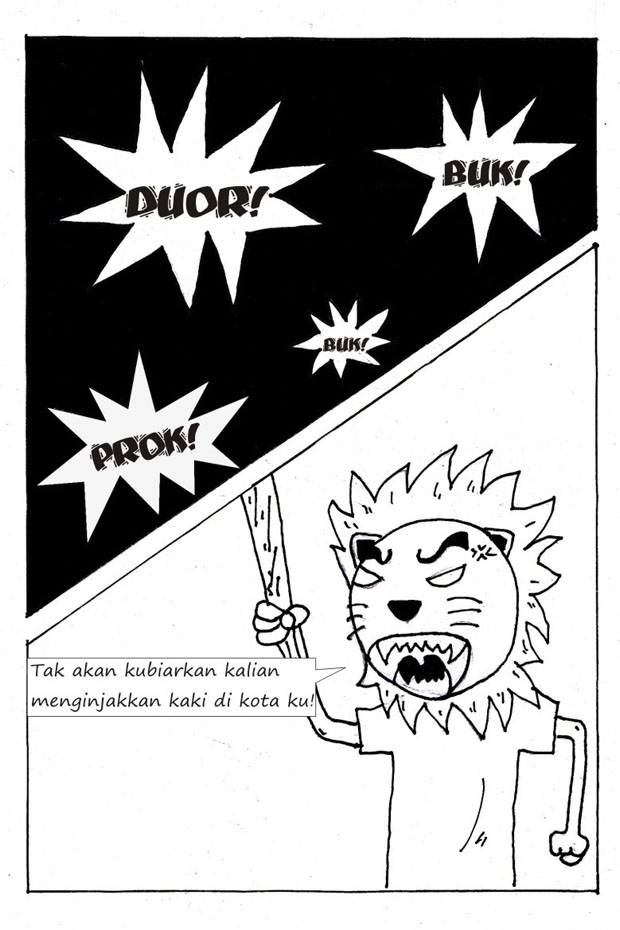 DUOR!

BUK!

BUK!

PROK!

Tak akan kubiarkan kalian menginjakkan kaki di kota ku!